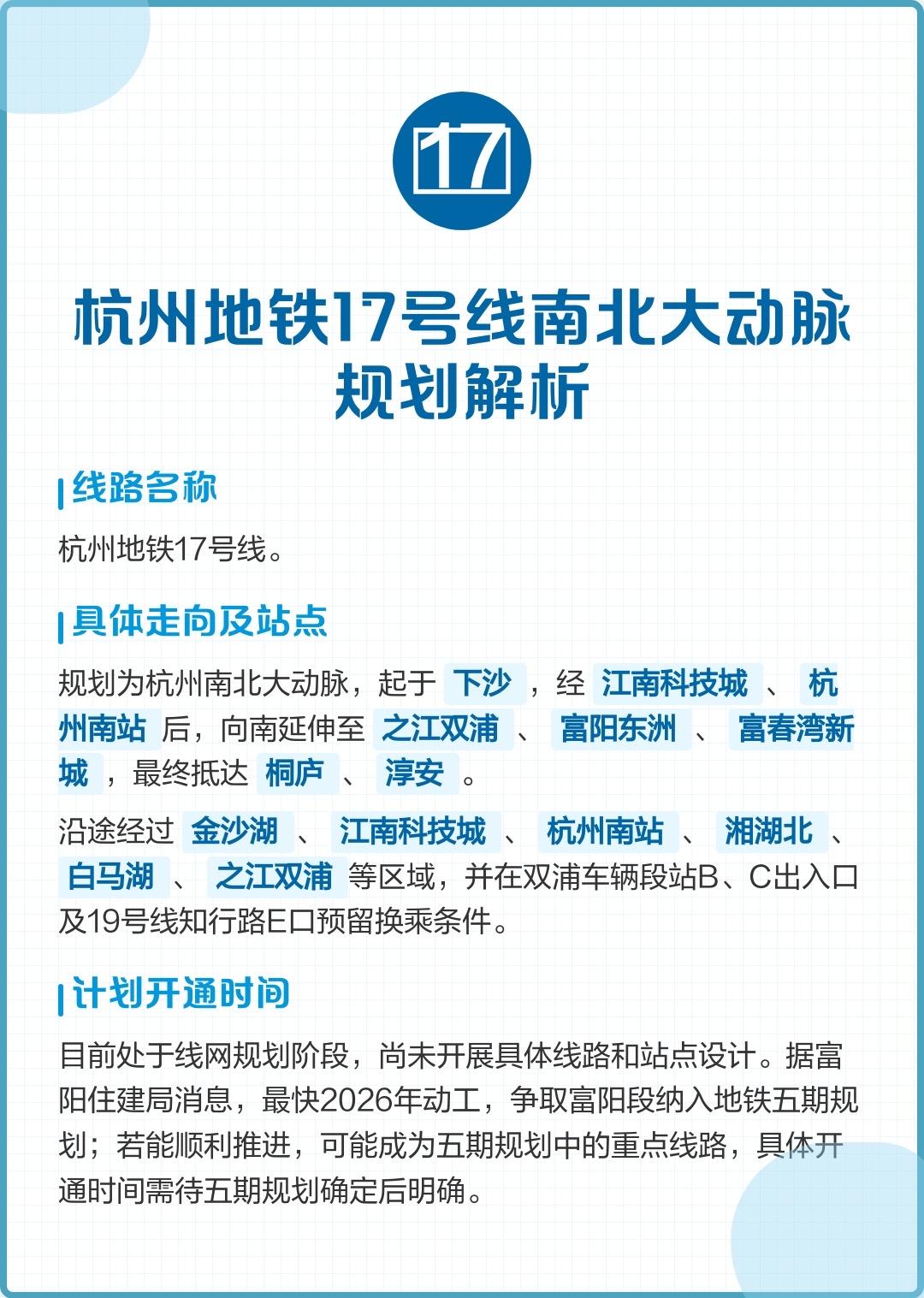 17

杭州地铁17号线南北大动脉规划解析

线路名称

杭州地铁17号线。

具体走向及站点

规划为杭州南北大动脉，起于 下沙 ，经 江南科技城 、 杭州南站 后，向南延伸至 之江双浦 、 富阳东洲 、 富春湾新城 ，最终抵达 桐庐 、 淳安 。

沿途经过 金沙湖 、 江南科技城 、 杭州南站 、 湘湖北 、 白马湖 、 之江双浦 等区域，并在双浦车辆段站B、C出入口及19号线知行路E口预留换乘条件。

计划开通时间

目前处于线网规划阶段，尚未开展具体线路和站点设计。据富阳住建局消息，最快2026年动工，争取富阳段纳入地铁五期规划；若能顺利推进，可能成为五期规划中的重点线路，具体开通时间需待五期规划确定后明确。